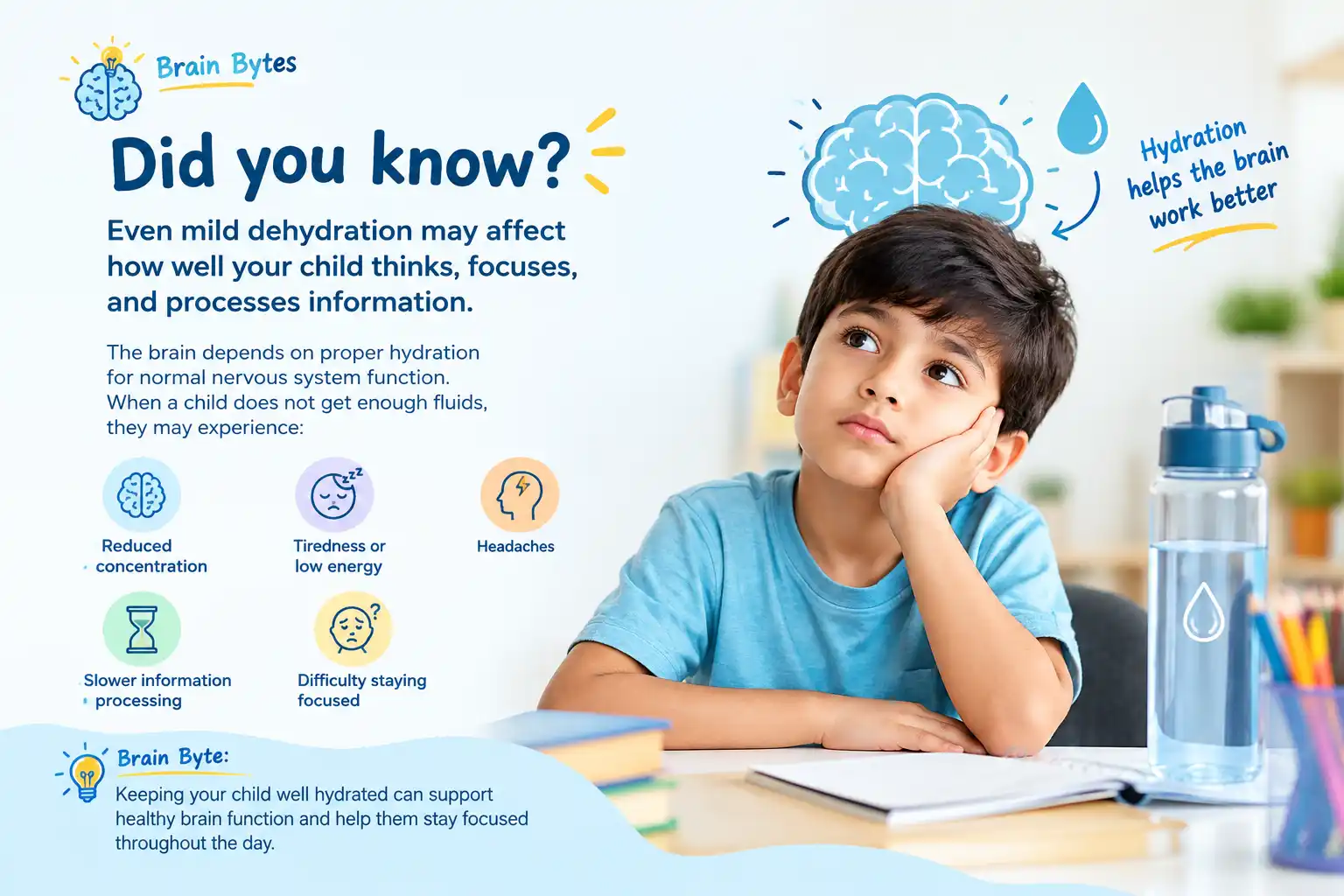 Brain Bytes

Did you know?

Even mild dehydration may affect how well your child thinks, focuses, and processes information.

The brain depends on proper hydration for normal nervous system function. When a child does not get enough fluids, they may experience:

Reduced concentration

Tiredness or low energy

Headaches

Slower information processing

Difficulty staying focused

Hydration helps the brain work better

Brain Byte:

Keeping your child well hydrated can support healthy brain function and help them stay focused throughout the day.